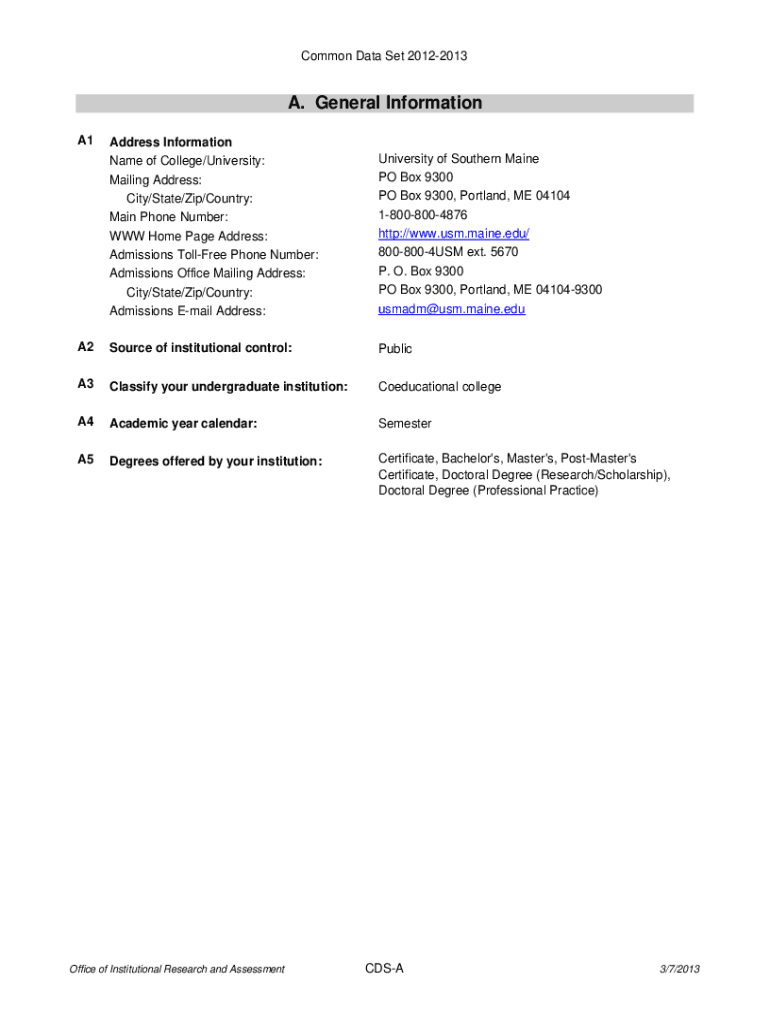 Common Data Set 2012-2013

A. General Information

| | | |
|---|---|---|
| A1 | Address Information | |
| | Name of College/University: | University of Southern Maine |
| | Mailing Address: | PO Box 9300 |
| | City/State/Zip/Country: | PO Box 9300, Portland, ME 04104 |
| | Main Phone Number: | 1-800-800-4876 |
| | WWW Home Page Address: | http://www.usm.maine.edu/ |
| | Admissions Toll-Free Phone Number: | 800-800-4USM ext. 5670 |
| | Admissions Office Mailing Address: | P. O. Box 9300 |
| | City/State/Zip/Country: | PO Box 9300, Portland, ME 04104-9300 |
| | Admissions E-mail Address: | usmadm@usm.maine.edu |
| A2 | Source of institutional control: | Public |
| A3 | Classify your undergraduate institution: | Coeducational college |
| A4 | Academic year calendar: | Semester |
| A5 | Degrees offered by your institution: | Certificate, Bachelor's, Master's, Post-Master's Certificate, Doctoral Degree (Research/Scholarship), Doctoral Degree (Professional Practice) |

Office of Institutional Research and Assessment    CDS-A    3/7/2013